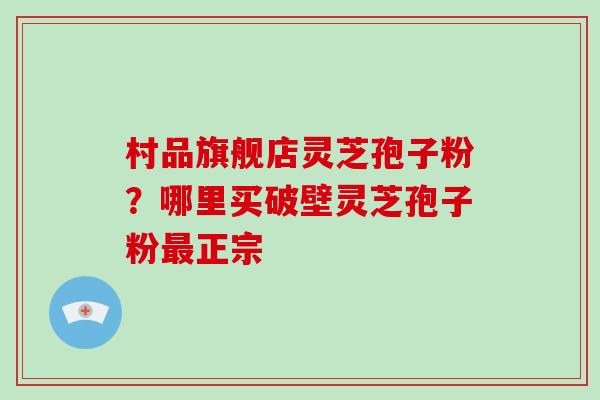 村品旗舰店灵芝孢子粉？哪里买破壁灵芝孢子粉最正宗